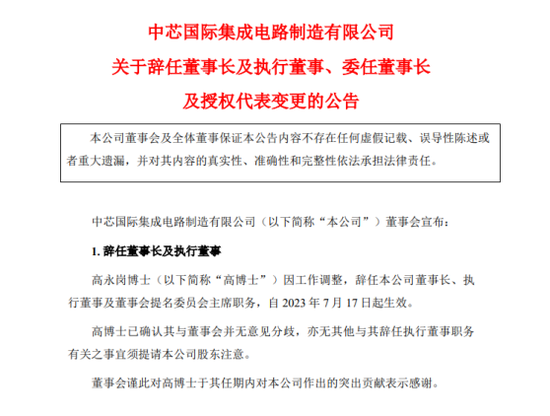 中芯国际集成电路制造有限公司
关于辞任董事长及执行董事、委任董事长
及授权代表变更的公告

本公司董事会及全体董事保证本公告内容不存在任何虚假记载、误导性陈述或者重大遗漏，并对其内容的真实性、准确性和完整性依法承担法律责任。

中芯国际集成电路制造有限公司（以下简称“本公司”）董事会宣布：

1. 辞任董事长及执行董事

高永岗博士（以下简称“高博士”）因工作调整，辞任本公司董事长、执行董事及董事会提名委员会主席职务，自 2023 年 7 月 17 日起生效。

高博士已确认其与董事会并无意见分歧，亦无其他与其辞任执行董事职务有关之事宜须提请本公司股东注意。

董事会谨此对高博士于其任期内对本公司作出的突出贡献表示感谢。